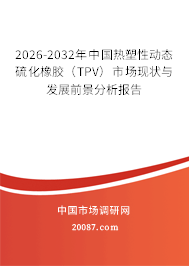 2026-2032年中国热塑性动态硫化橡胶（TPV）市场现状与发展前景分析报告

中国市场调研网

20087.com